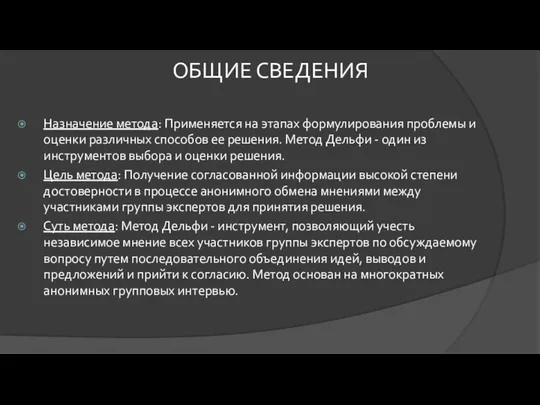 ОБЩИЕ СВЕДЕНИЯ

Назначение метода: Применяется на этапах формулирования проблемы и оценки различных способов ее решения. Метод Дельфи - один из инструментов выбора и оценки решения.

Цель метода: Получение согласованной информации высокой степени достоверности в процессе анонимного обмена мнениями между участниками группы экспертов для принятия решения.

Суть метода: Метод Дельфи - инструмент, позволяющий учесть независимое мнение всех участников группы экспертов по обсуждаемому вопросу путем последовательного объединения идей, выводов и предложений и прийти к согласию. Метод основан на многократных анонимных групповых интервью.